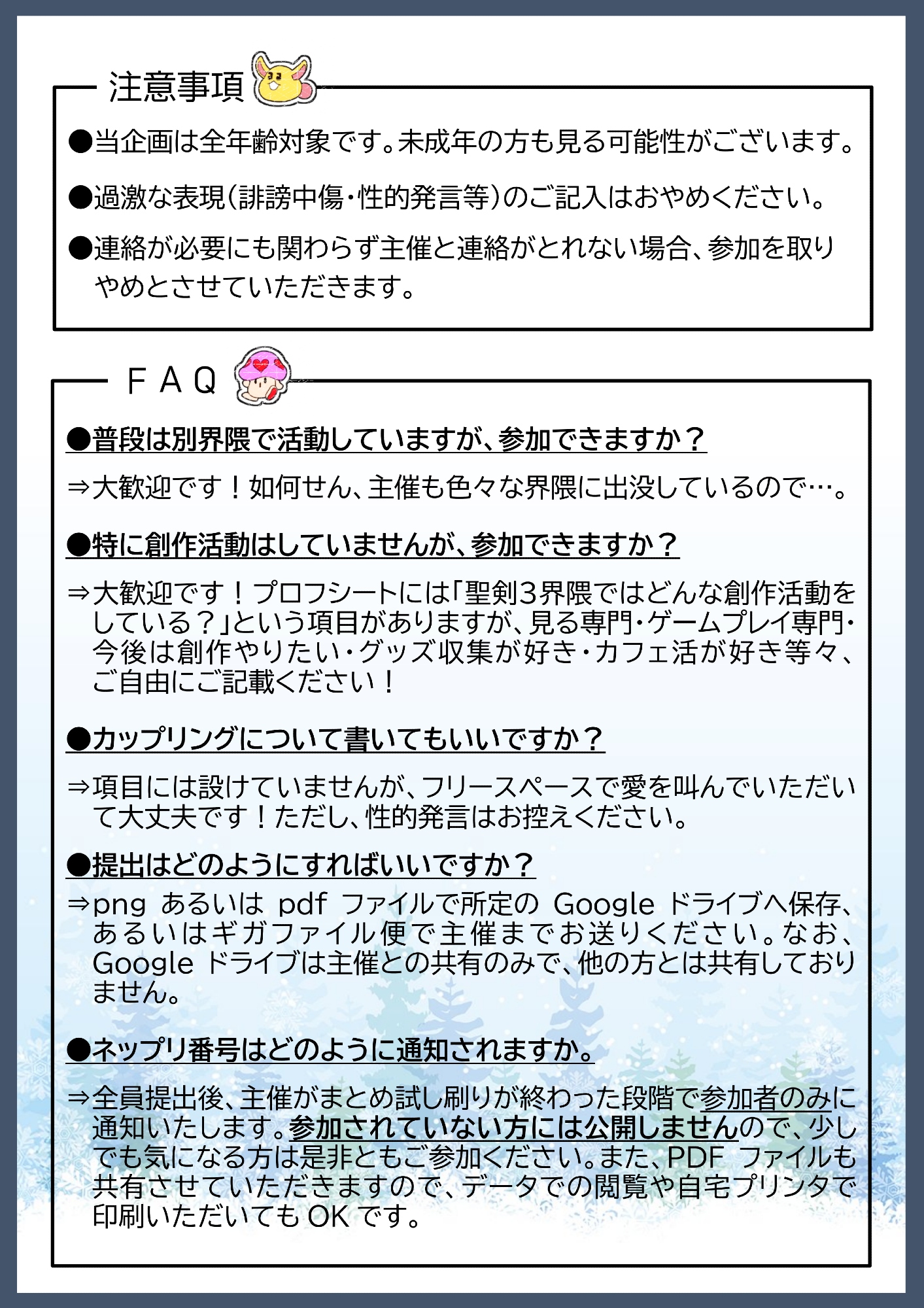 注意事項

●当企画は全年齢対象です。未成年の方も見る可能性がございます。

●過激な表現（誹謗中傷・性的発言等）のご記入はおやめください。

●連絡が必要にも関わらず主催と連絡がとれない場合、参加を取りやめとさせていただきます。

ＦＡＱ

●普段は別界隈で活動していますが、参加できますか？

⇒大歓迎です！如何せん、主催も色々な界隈に出没しているので…。

●特に創作活動はしていませんが、参加できますか？

⇒大歓迎です！プロフシートには「聖剣3界隈ではどんな創作活動をしている？」という項目がありますが、見る専門・ゲームプレイ専門・今後は創作やりたい・グッズ収集が好き・カフェ活が好き等々、ご自由にご記載ください！

●カップリングについて書いてもいいですか？

⇒項目には設けていませんが、フリースペースで愛を叫んでいただいて大丈夫です！ただし、性的発言はお控えください。

●提出はどのようにすればいいですか？

⇒png あるいは pdf ファイルで所定の Google ドライブへ保存、あるいはギガファイル便で主催までお送りください。なお、Google ドライブは主催との共有のみで、他の方とは共有しておりません。

●ネップリ番号はどのように通知されますか。

⇒全員提出後、主催がまとめ試し刷りが終わった段階で参加者のみに通知いたします。参加されていない方には公開しませんので、少しでも気になる方は是非ともご参加ください。また、PDF ファイルも共有させていただきますので、データでの閲覧や自宅プリンタで印刷いただいても OK です。